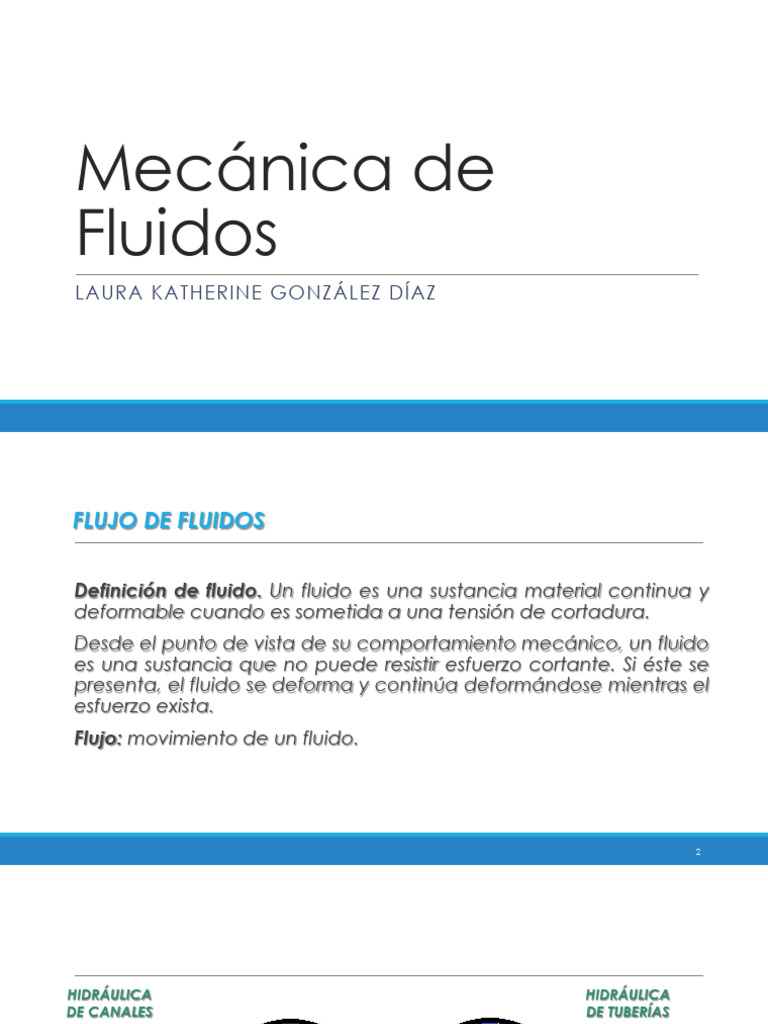 Mecánica de Fluidos

LAURA KATHERINE GONZÁLEZ DÍAZ

FLUJO DE FLUIDOS

Definición de fluido. Un fluido es una sustancia material continua y deformable cuando es sometida a una tensión de cortadura.

Desde el punto de vista de su comportamiento mecánico, un fluido es una sustancia que no puede resistir esfuerzo cortante. Si éste se presenta, el fluido se deforma y continúa deformándose mientras el esfuerzo exista.

Flujo: movimiento de un fluido.

2

HIDRÁULICA DE CANALES

HIDRÁULICA DE TUBERÍAS